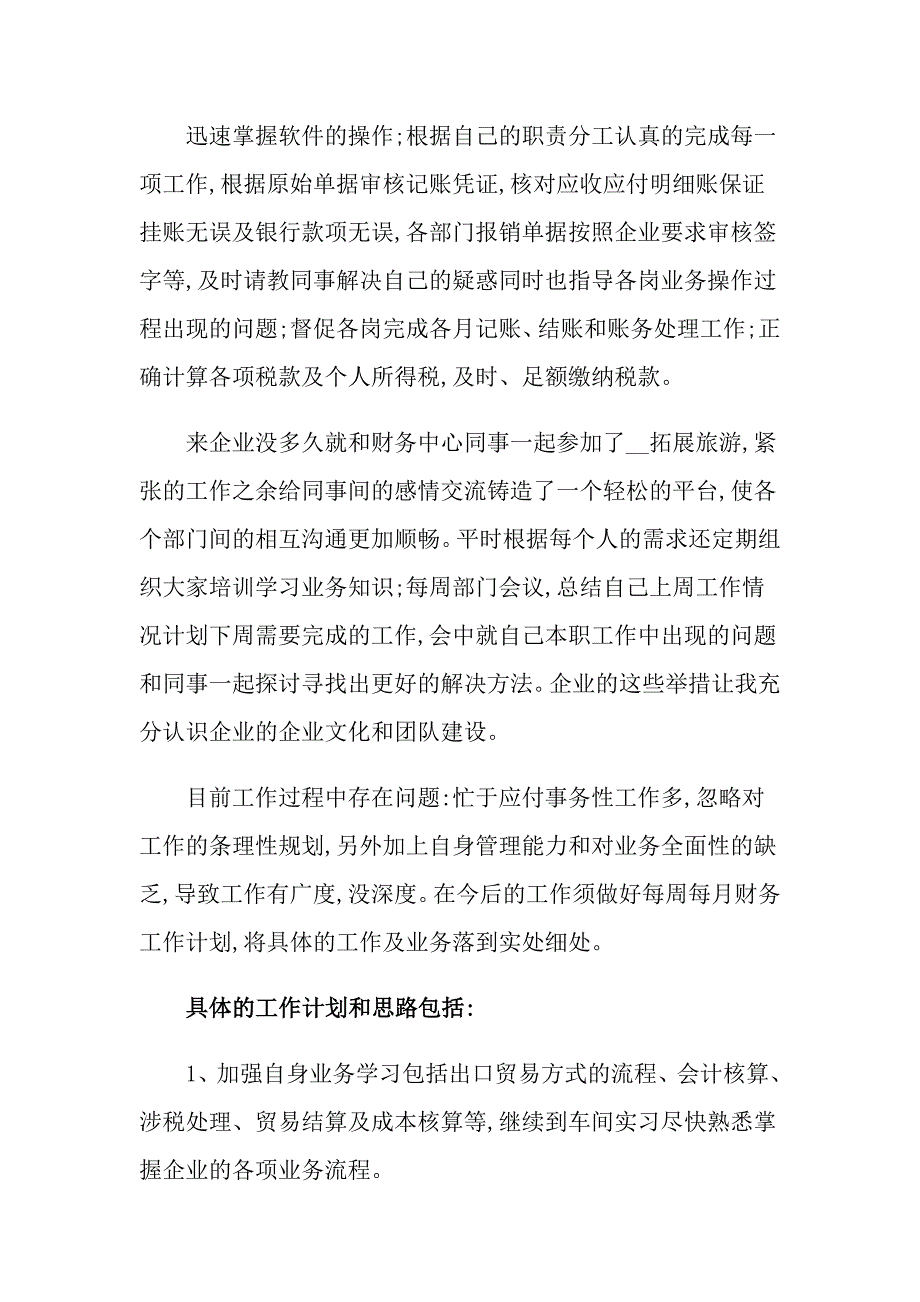 迅速掌握软件的操作;根据自己的职责分工认真的完成每一项工作,根据原始单据审核记账凭证,核对应收应付明细账保证挂账无误及银行款项无误,各部门报销单据按照企业要求审核签字等,及时请教同事解决自己的疑惑同时也指导各岗业务操作过程出现的问题;督促各岗完成各月记账、结账和账务处理工作;正确计算各项税款及个人所得税,及时、足额缴纳税款。

来企业没多久就和财务中心同事一起参加了__拓展旅游,紧张的工作之余给同事间的感情交流铸造了一个轻松的平台,使各个部门间的相互沟通更加顺畅。平时根据每个人的需求还定期组织大家培训学习业务知识;每周部门会议,总结自己上周工作情况计划下周需要完成的工作,会中就自己本职工作中出现的问题和同事一起探讨寻找出更好的解决方法。企业的这些举措让我充分认识企业的企业文化和团队建设。

目前工作过程中存在问题:忙于应付事务性工作多,忽略对工作的条理性规划,另外加上自身管理能力和对业务全面性的缺乏,导致工作有广度,没深度。在今后的工作须做好每周每月财务工作计划,将具体的工作及业务落到实处细处。

具体的工作计划和思路包括:

1、加强自身业务学习包括出口贸易方式的流程、会计核算、涉税处理、贸易结算及成本核算等,继续到车间实习尽快熟悉掌握企业的各项业务流程。